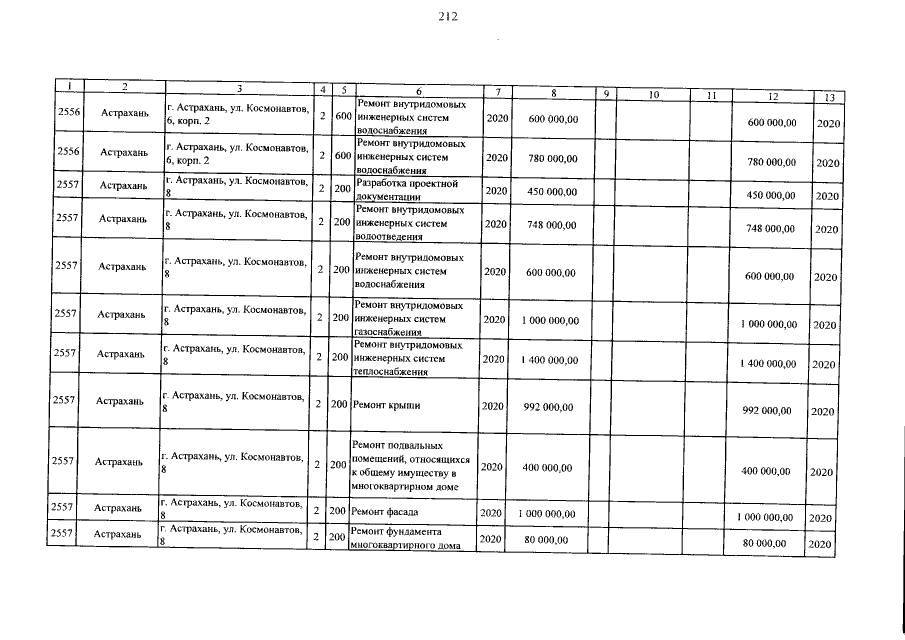 212

| 1 | 2 | 3 | 4 | 5 | 6 | 7 | 8 | 9 | 10 | 11 | 12 | 13 |
|---|---|---|---|---|---|---|---|---|---|---|---|---|
| 2556 | Астрахань | г. Астрахань, ул. Космонавтов, 6, корп. 2 | 2 | 600 | Ремонт внутридомовых инженерных систем водоснабжения | 2020 | 600 000,00 | | | | 600 000,00 | 2020 |
| 2556 | Астрахань | г. Астрахань, ул. Космонавтов, 6, корп. 2 | 2 | 600 | Ремонт внутридомовых инженерных систем водоснабжения | 2020 | 780 000,00 | | | | 780 000,00 | 2020 |
| 2557 | Астрахань | г. Астрахань, ул. Космонавтов, 8 | 2 | 200 | Разработка проектной документации | 2020 | 450 000,00 | | | | 450 000,00 | 2020 |
| 2557 | Астрахань | г. Астрахань, ул. Космонавтов, 8 | 2 | 200 | Ремонт внутридомовых инженерных систем водоотведения | 2020 | 748 000,00 | | | | 748 000,00 | 2020 |
| 2557 | Астрахань | г. Астрахань, ул. Космонавтов, 8 | 2 | 200 | Ремонт внутридомовых инженерных систем водоснабжения | 2020 | 600 000,00 | | | | 600 000,00 | 2020 |
| 2557 | Астрахань | г. Астрахань, ул. Космонавтов, 8 | 2 | 200 | Ремонт внутридомовых инженерных систем газоснабжения | 2020 | 1 000 000,00 | | | | 1 000 000,00 | 2020 |
| 2557 | Астрахань | г. Астрахань, ул. Космонавтов, 8 | 2 | 200 | Ремонт внутридомовых инженерных систем теплоснабжения | 2020 | 1 400 000,00 | | | | 1 400 000,00 | 2020 |
| 2557 | Астрахань | г. Астрахань, ул. Космонавтов, 8 | 2 | 200 | Ремонт крыши | 2020 | 992 000,00 | | | | 992 000,00 | 2020 |
| 2557 | Астрахань | г. Астрахань, ул. Космонавтов, 8 | 2 | 200 | Ремонт подвальных помещений, относящихся к общему имуществу в многоквартирном доме | 2020 | 400 000,00 | | | | 400 000,00 | 2020 |
| 2557 | Астрахань | г. Астрахань, ул. Космонавтов, 8 | 2 | 200 | Ремонт фасада | 2020 | 1 000 000,00 | | | | 1 000 000,00 | 2020 |
| 2557 | Астрахань | г. Астрахань, ул. Космонавтов, 8 | 2 | 200 | Ремонт фундамента многоквартирного дома | 2020 | 80 000,00 | | | | 80 000,00 | 2020 |